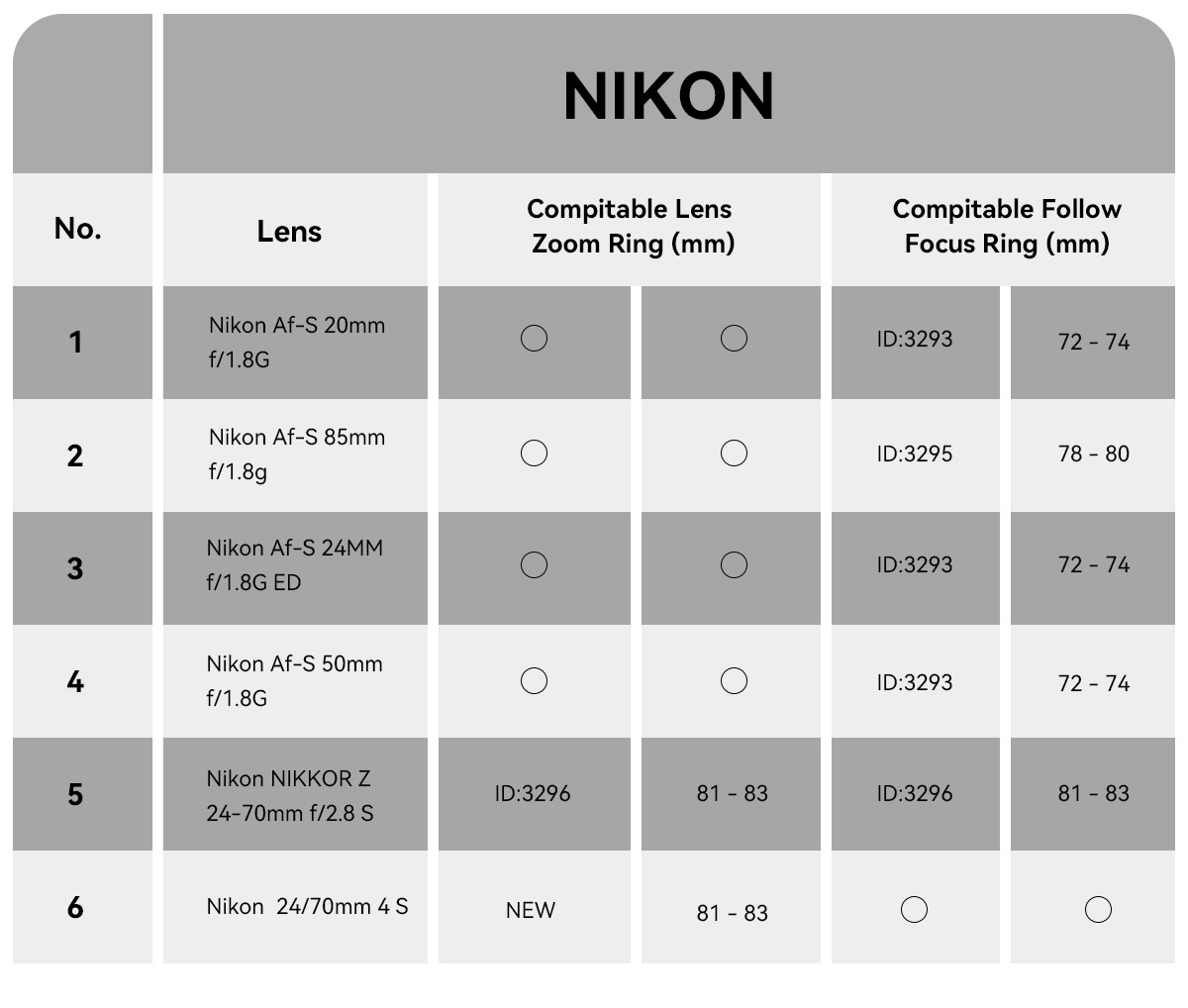 NIKON

| No. | Lens | Compitable Lens Zoom Ring (mm) | | Compitable Follow Focus Ring (mm) | |
|---|---|---|---|---|---|
| 1 | Nikon Af-S 20mm f/1.8G | ○ | ○ | ID:3293 | 72 - 74 |
| 2 | Nikon Af-S 85mm f/1.8g | ○ | ○ | ID:3295 | 78 - 80 |
| 3 | Nikon Af-S 24MM f/1.8G ED | ○ | ○ | ID:3293 | 72 - 74 |
| 4 | Nikon Af-S 50mm f/1.8G | ○ | ○ | ID:3293 | 72 - 74 |
| 5 | Nikon NIKKOR Z 24-70mm f/2.8 S | ID:3296 | 81 - 83 | ID:3296 | 81 - 83 |
| 6 | Nikon 24/70mm 4 S | NEW | 81 - 83 | ○ | ○ |